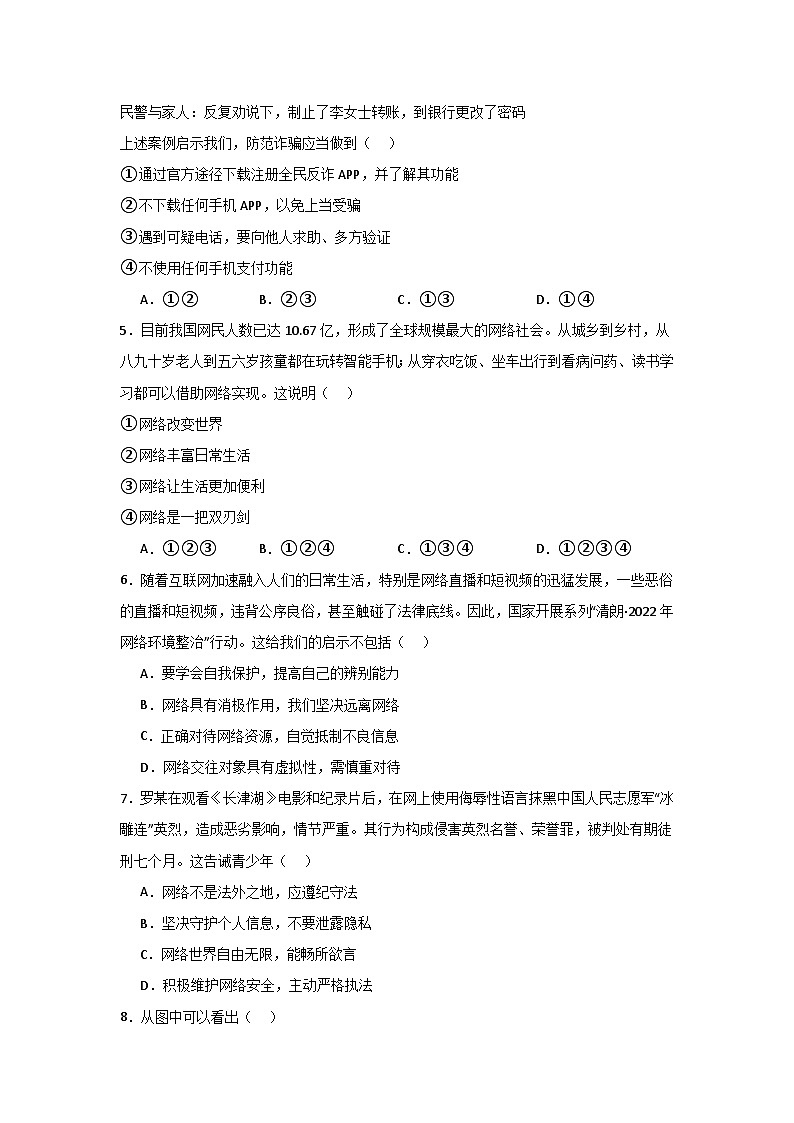 民警与家人：反复劝说下，制止了李女士转账，到银行更改了密码

上述案例启示我们，防范诈骗应当做到（　）

①通过官方途径下载注册全民反诈 APP，并了解其功能

②不下载任何手机 APP，以免上当受骗

③遇到可疑电话，要向他人求助、多方验证

④不使用任何手机支付功能

A．①②　　B．②③　　C．①③　　D．①④

5．目前我国网民人数已达 10.67 亿，形成了全球规模最大的网络社会。从城乡到乡村，从八九十岁老人到五六岁孩童都在玩转智能手机；从穿衣吃饭、坐车出行到看病问药、读书学习都可以借助网络实现。这说明（　）

①网络改变世界

②网络丰富日常生活

③网络让生活更加便利

④网络是一把双刃剑

A．①②③　　B．①②④　　C．①③④　　D．①②③④

6．随着互联网加速融入人们的日常生活，特别是网络直播和短视频的迅猛发展，一些恶俗的直播和短视频，违背公序良俗，甚至触碰了法律底线。因此，国家开展系列“清朗·2022 年网络环境整治”行动。这给我们的启示不包括（　）

A．要学会自我保护，提高自己的辨别能力

B．网络具有消极作用，我们坚决远离网络

C．正确对待网络资源，自觉抵制不良信息

D．网络交往对象具有虚拟性，需慎重对待

7．罗某在观看《长津湖》电影和纪录片后，在网上使用侮辱性语言抹黑中国人民志愿军“冰雕连”英烈，造成恶劣影响，情节严重。其行为构成侵害英烈名誉、荣誉罪，被判处有期徒刑七个月。这告诫青少年（　）

A．网络不是法外之地，应遵纪守法

B．坚决守护个人信息，不要泄露隐私

C．网络世界自由无限，能畅所欲言

D．积极维护网络安全，主动严格执法

8．从图中可以看出（　）